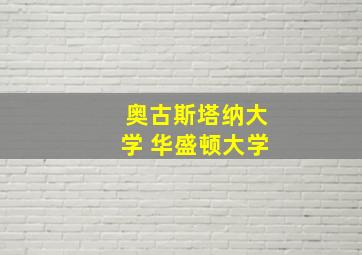 奥古斯塔纳大学 华盛顿大学